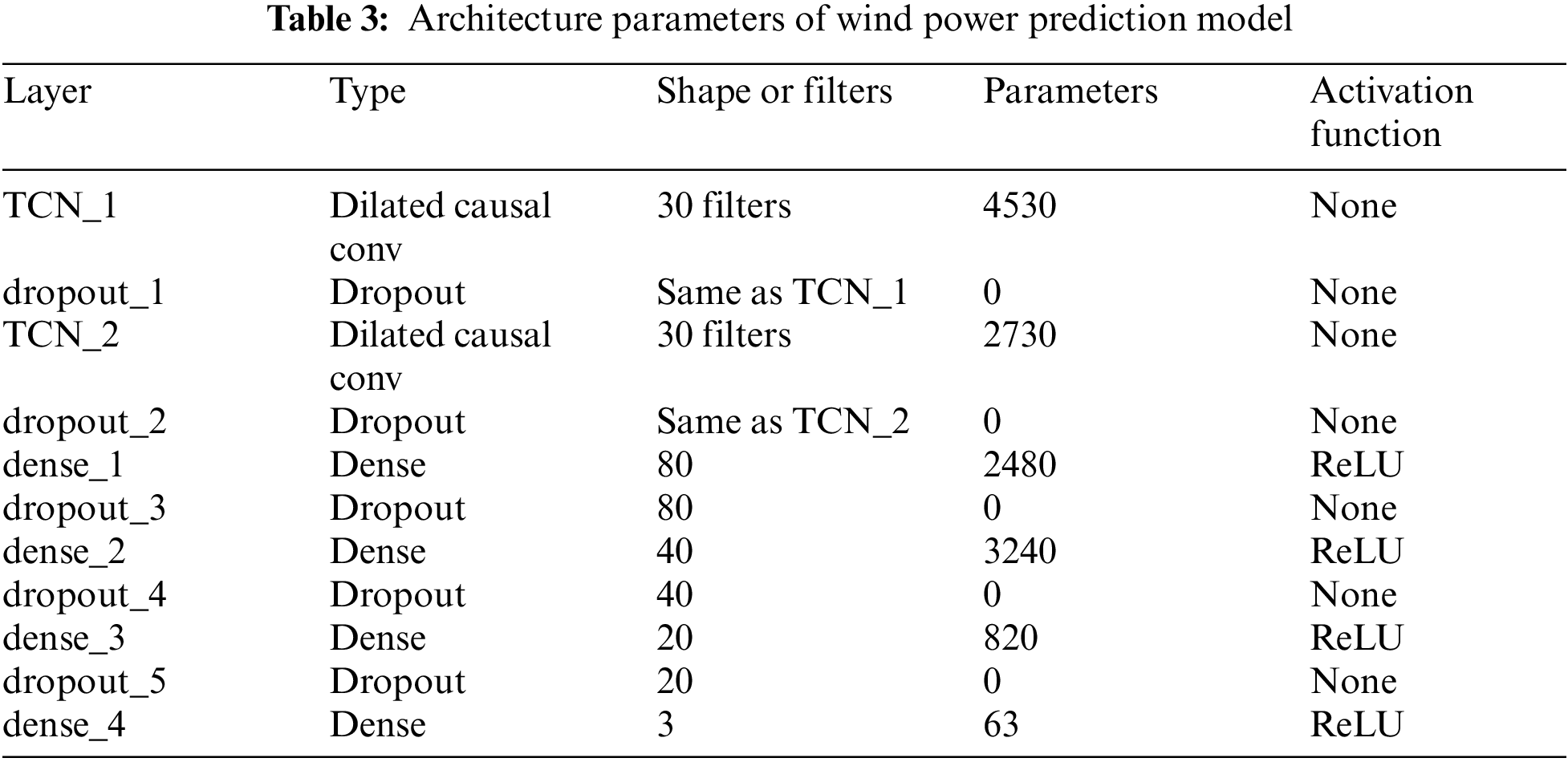 Table 3: Architecture parameters of wind power prediction model

| Layer | Type | Shape or filters | Parameters | Activation function |
|---|---|---|---|---|
| TCN_1 | Dilated causal conv | 30 filters | 4530 | None |
| dropout_1 | Dropout | Same as TCN_1 | 0 | None |
| TCN_2 | Dilated causal conv | 30 filters | 2730 | None |
| dropout_2 | Dropout | Same as TCN_2 | 0 | None |
| dense_1 | Dense | 80 | 2480 | ReLU |
| dropout_3 | Dropout | 80 | 0 | None |
| dense_2 | Dense | 40 | 3240 | ReLU |
| dropout_4 | Dropout | 40 | 0 | None |
| dense_3 | Dense | 20 | 820 | ReLU |
| dropout_5 | Dropout | 20 | 0 | None |
| dense_4 | Dense | 3 | 63 | ReLU |